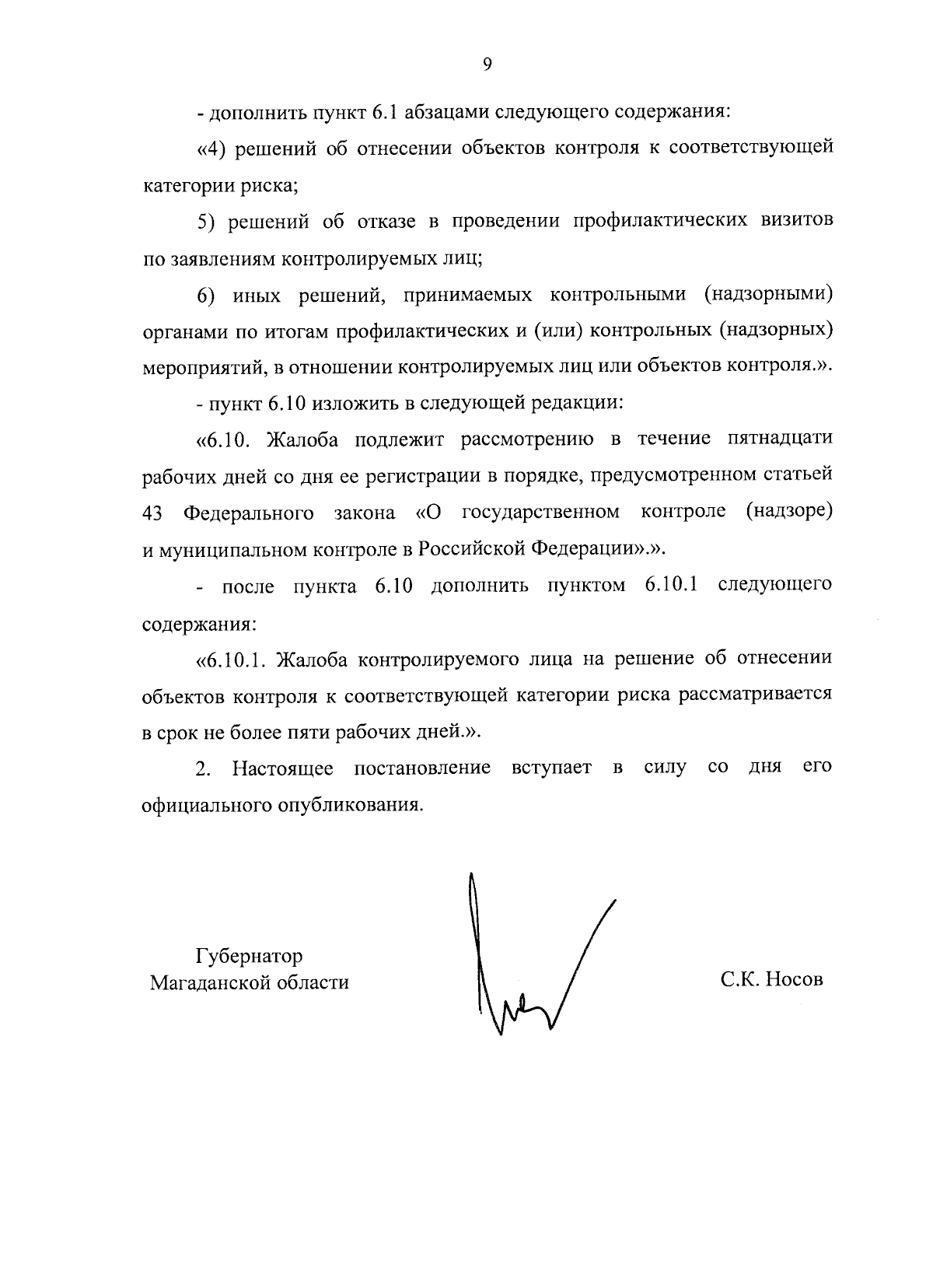 9

- дополнить пункт 6.1 абзацами следующего содержания:

«4) решений об отнесении объектов контроля к соответствующей категории риска;

5) решений об отказе в проведении профилактических визитов по заявлениям контролируемых лиц;

6) иных решений, принимаемых контрольными (надзорными) органами по итогам профилактических и (или) контрольных (надзорных) мероприятий, в отношении контролируемых лиц или объектов контроля.».

- пункт 6.10 изложить в следующей редакции:

«6.10. Жалоба подлежит рассмотрению в течение пятнадцати рабочих дней со дня ее регистрации в порядке, предусмотренном статьей 43 Федерального закона «О государственном контроле (надзоре) и муниципальном контроле в Российской Федерации».».

- после пункта 6.10 дополнить пунктом 6.10.1 следующего содержания:

«6.10.1. Жалоба контролируемого лица на решение об отнесении объектов контроля к соответствующей категории риска рассматривается в срок не более пяти рабочих дней.».

2. Настоящее постановление вступает в силу со дня его официального опубликования.

Губернатор
Магаданской области

С.К. Носов